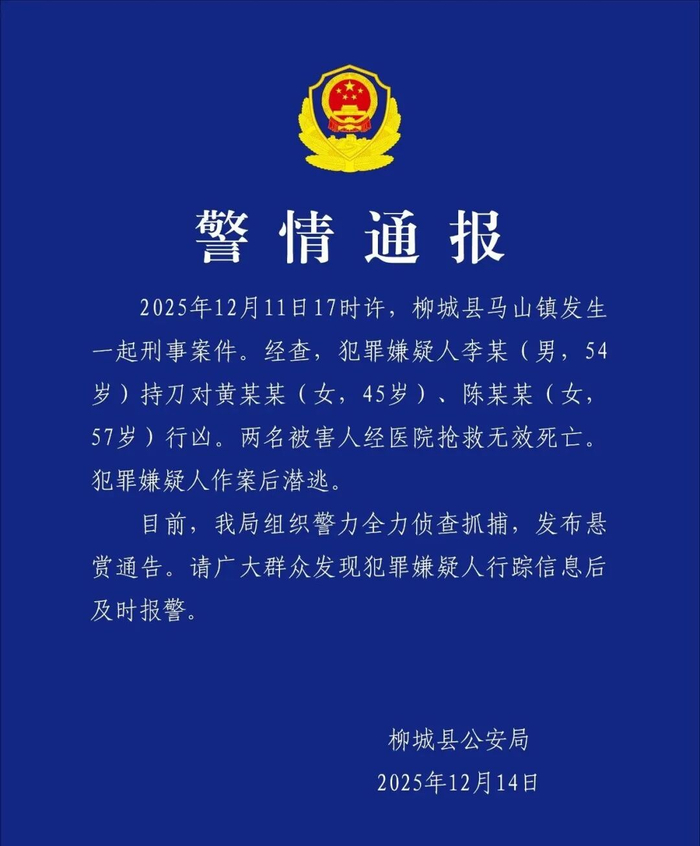 警情通报

2025年12月11日17时许，柳城县马山镇发生一起刑事案件。经查，犯罪嫌疑人李某（男，54岁）持刀对黄某某（女，45岁）、陈某某（女，57岁）行凶。两名被害人经医院抢救无效死亡。犯罪嫌疑人作案后潜逃。

目前，我局组织警力全力侦查抓捕，发布悬赏通告。请广大群众发现犯罪嫌疑人行踪信息后及时报警。

柳城县公安局
2025年12月14日